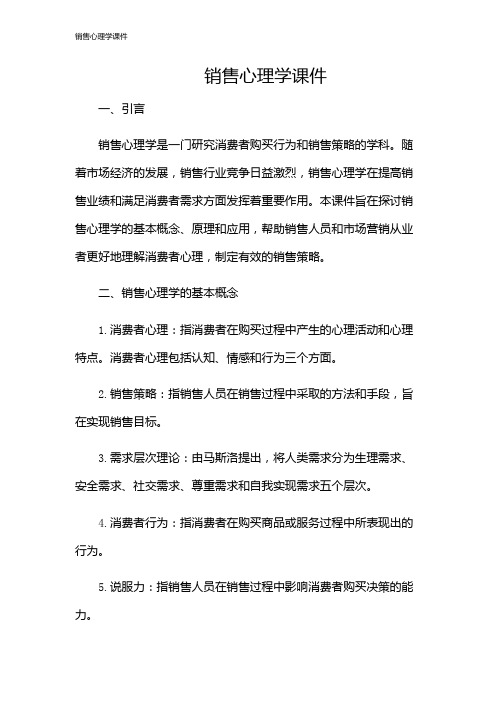 销售心理学课件

销售心理学课件

一、引言

销售心理学是一门研究消费者购买行为和销售策略的学科。随着市场经济的发展，销售行业竞争日益激烈，销售心理学在提高销售业绩和满足消费者需求方面发挥着重要作用。本课件旨在探讨销售心理学的基本概念、原理和应用，帮助销售人员和市场营销从业者更好地理解消费者心理，制定有效的销售策略。

二、销售心理学的基本概念

1. 消费者心理：指消费者在购买过程中产生的心理活动和心理特点。消费者心理包括认知、情感和行为三个方面。

2. 销售策略：指销售人员在销售过程中采取的方法和手段，旨在实现销售目标。

3. 需求层次理论：由马斯洛提出，将人类需求分为生理需求、安全需求、社交需求、尊重需求和自我实现需求五个层次。

4. 消费者行为：指消费者在购买商品或服务过程中所表现出的行为。

5. 说服力：指销售人员在销售过程中影响消费者购买决策的能力。